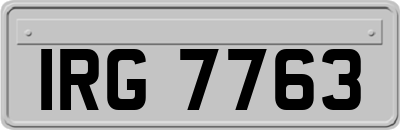 IRG 7763